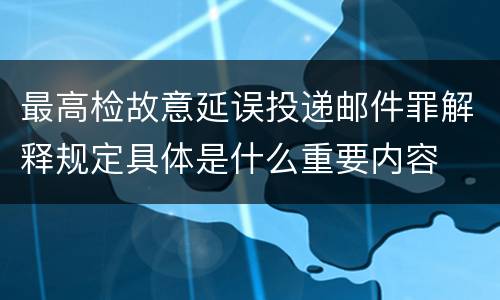 最高检故意延误投递邮件罪解释规定具体是什么重要内容